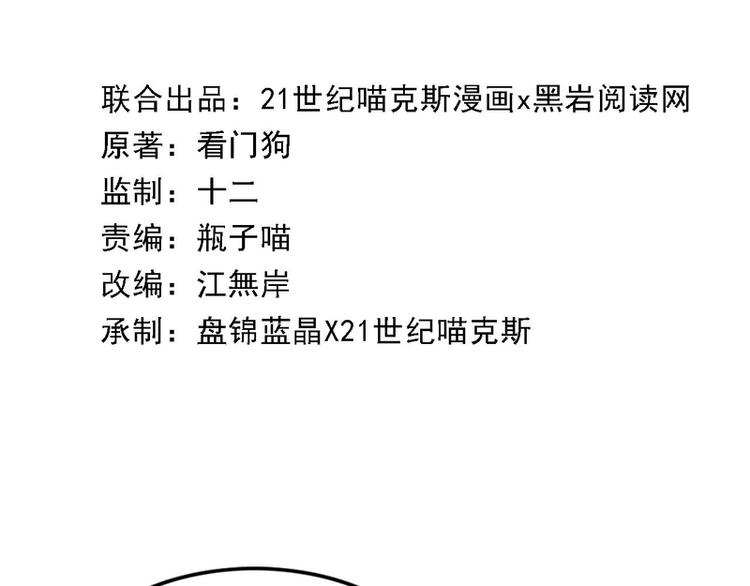 联合出品：21世纪喵克斯漫画x黑岩阅读网
原著：看门狗
监制：十二
责编：瓶子喵
改编：江無岸
承制：盘锦蓝晶X21世纪喵克斯